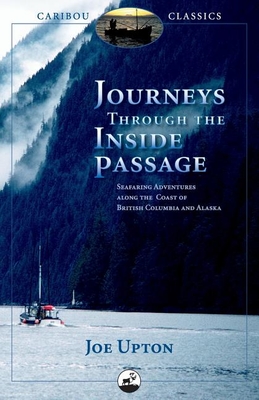 CARIBOU CLASSICS

JOURNEYS THROUGH THE INSIDE PASSAGE

SEAFARING ADVENTURES ALONG THE COAST OF BRITISH COLUMBIA AND ALASKA

JOE UPTON